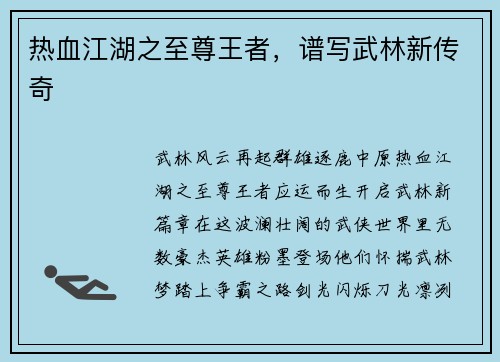 热血江湖之至尊王者，谱写武林新传奇

武林风云再起群雄逐鹿中原热血江湖之至尊王者应运而生开启武林新篇章在这波澜壮阔的武侠世界里无数豪杰英雄粉墨登场他们怀揣武林梦踏上争霸之路剑光闪烁刀光凛冽